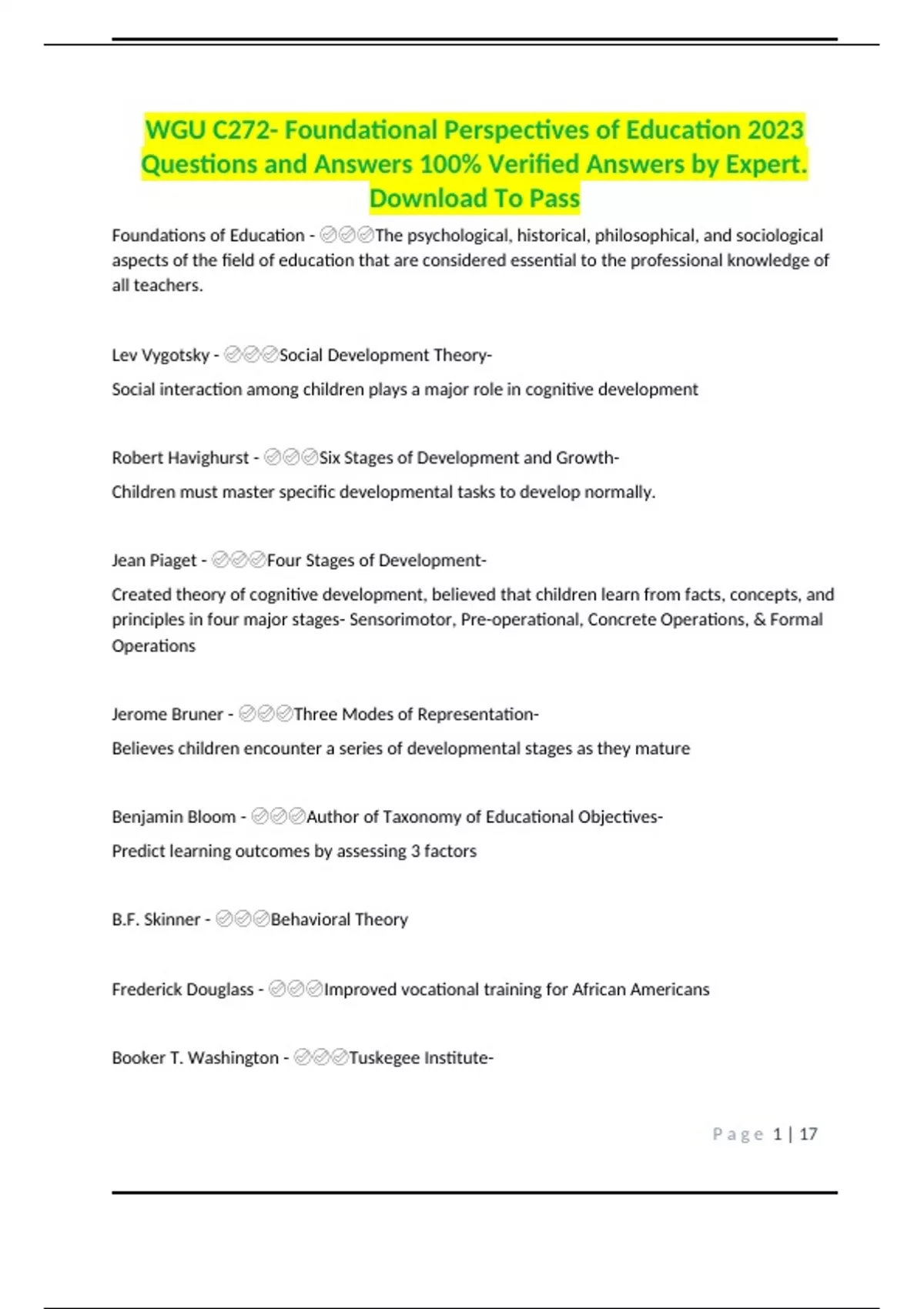 WGU C272- Foundational Perspectives of Education 2023 Questions and Answers 100% Verified Answers by Expert. Download To Pass

Foundations of Education - ✅✅✅The psychological, historical, philosophical, and sociological aspects of the field of education that are considered essential to the professional knowledge of all teachers.

Lev Vygotsky - ✅✅✅Social Development Theory-

Social interaction among children plays a major role in cognitive development

Robert Havighurst - ✅✅✅Six Stages of Development and Growth-

Children must master specific developmental tasks to develop normally.

Jean Piaget - ✅✅✅Four Stages of Development-

Created theory of cognitive development, believed that children learn from facts, concepts, and principles in four major stages- Sensorimotor, Pre-operational, Concrete Operations, & Formal Operations

Jerome Bruner - ✅✅✅Three Modes of Representation-

Believes children encounter a series of developmental stages as they mature

Benjamin Bloom - ✅✅✅Author of Taxonomy of Educational Objectives-

Predict learning outcomes by assessing 3 factors

B.F. Skinner - ✅✅✅Behavioral Theory

Frederick Douglass - ✅✅✅Improved vocational training for African Americans

Booker T. Washington - ✅✅✅Tuskegee Institute-

Page 1 | 17